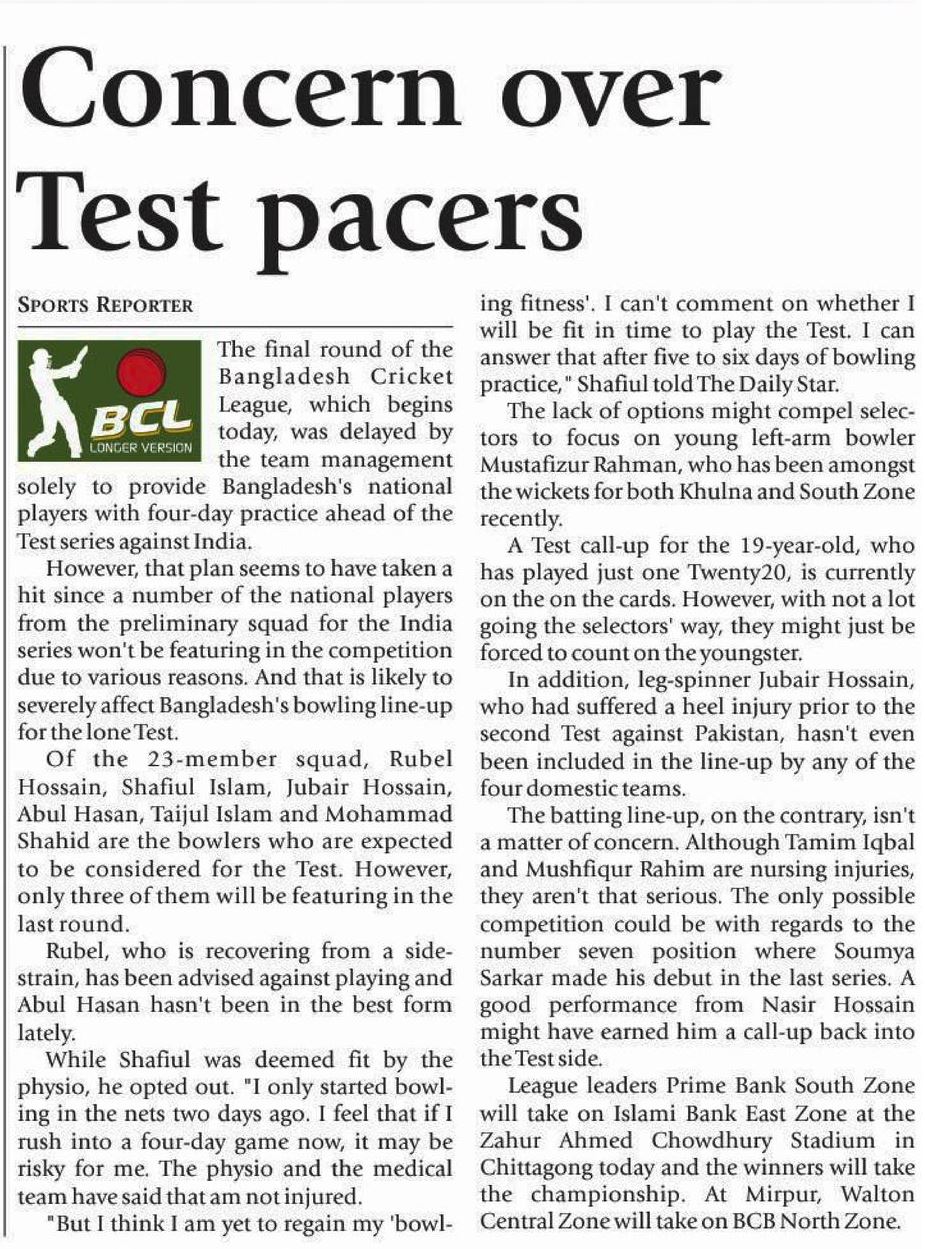 Concern over Test pacers

SPORTS REPORTER

BCL
LONGER VERSION

The final round of the Bangladesh Cricket League, which begins today, was delayed by the team management solely to provide Bangladesh's national players with four-day practice ahead of the Test series against India.

However, that plan seems to have taken a hit since a number of the national players from the preliminary squad for the India series won't be featuring in the competition due to various reasons. And that is likely to severely affect Bangladesh's bowling line-up for the lone Test.

Of the 23-member squad, Rubel Hossain, Shafiul Islam, Jubair Hossain, Abul Hasan, Taijul Islam and Mohammad Shahid are the bowlers who are expected to be considered for the Test. However, only three of them will be featuring in the last round.

Rubel, who is recovering from a side-strain, has been advised against playing and Abul Hasan hasn't been in the best form lately.

While Shafiul was deemed fit by the physio, he opted out. "I only started bowling in the nets two days ago. I feel that if I rush into a four-day game now, it may be risky for me. The physio and the medical team have said that am not injured.

"But I think I am yet to regain my 'bowling fitness'. I can't comment on whether I will be fit in time to play the Test. I can answer that after five to six days of bowling practice," Shafiul told The Daily Star.

The lack of options might compel selectors to focus on young left-arm bowler Mustafizur Rahman, who has been amongst the wickets for both Khulna and South Zone recently.

A Test call-up for the 19-year-old, who has played just one Twenty20, is currently on the on the cards. However, with not a lot going the selectors' way, they might just be forced to count on the youngster.

In addition, leg-spinner Jubair Hossain, who had suffered a heel injury prior to the second Test against Pakistan, hasn't even been included in the line-up by any of the four domestic teams.

The batting line-up, on the contrary, isn't a matter of concern. Although Tamim Iqbal and Mushfiqur Rahim are nursing injuries, they aren't that serious. The only possible competition could be with regards to the number seven position where Soumya Sarkar made his debut in the last series. A good performance from Nasir Hossain might have earned him a call-up back into the Test side.

League leaders Prime Bank South Zone will take on Islami Bank East Zone at the Zahur Ahmed Chowdhury Stadium in Chittagong today and the winners will take the championship. At Mirpur, Walton Central Zone will take on BCB North Zone.